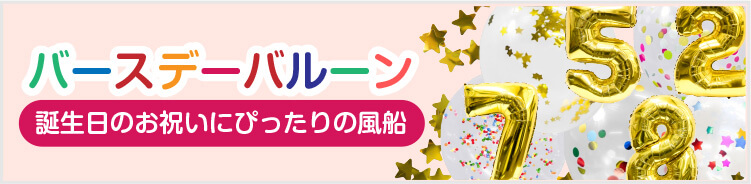 バースデーバルーン

誕生日のお祝いにぴったりの風船

5 2 7 8